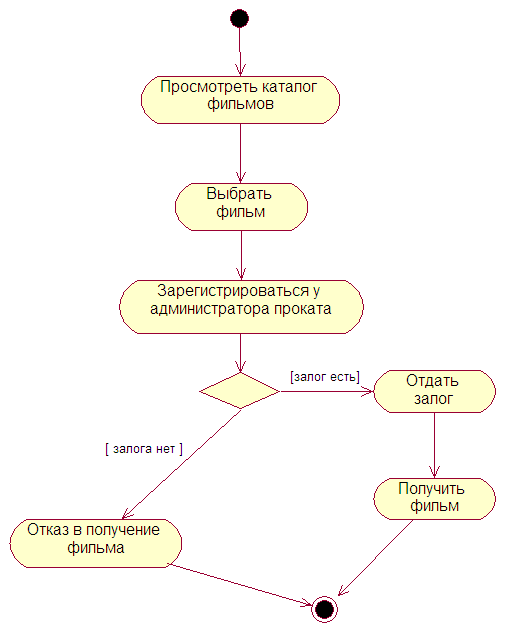 Просмотреть каталог фильмов

Выбрать фильм

Зарегистрироваться у администратора проката

[залог есть]

Отдать залог

[ залога нет ]

Получить фильм

Отказ в получение фильма